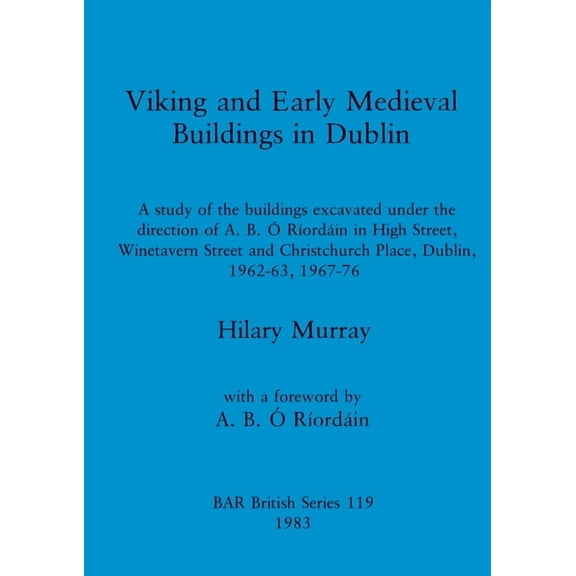 Viking and Early Medieval Buildings in Dublin

A study of the buildings excavated under the direction of A. B. Ó Ríordáin in High Street, Winetavern Street and Christchurch Place, Dublin, 1962-63, 1967-76

Hilary Murray

with a foreword by
A. B. Ó Ríordáin

BAR British Series 119
1983